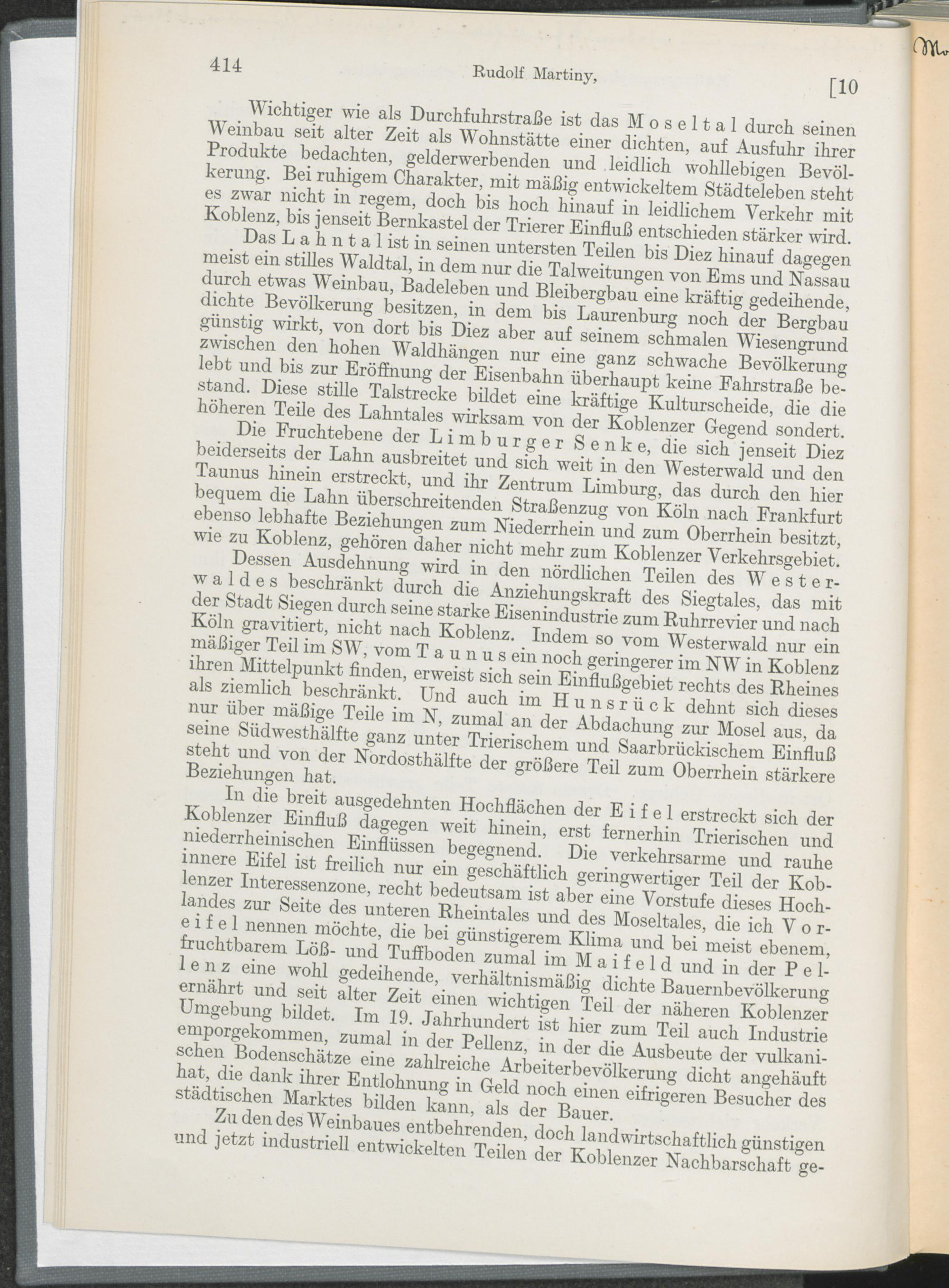 414 Rudolf Martiny, [10

Wichtiger wie als Durchfuhrstraße ist das Moseltal durch seinen Weinbau seit alter Zeit als Wohnstätte einer dichten, auf Ausfuhr ihrer Produkte bedachten, gelderwerbenden und leidlich wohllebigen Bevölkerung. Bei ruhigem Charakter, mit mäßig entwickeltem Städteleben steht es zwar nicht in regem, doch bis hoch hinauf in leidlichem Verkehr mit Koblenz, bis jenseit Bernkastel der Trierer Einfluß entschieden stärker wird.

Das Lahntal ist in seinen untersten Teilen bis Diez hinauf dagegen meist ein stilles Waldtal, in dem nur die Talweitungen von Ems und Nassau durch etwas Weinbau, Badeleben und Bleibergbau eine kräftig gedeihende, dichte Bevölkerung besitzen, in dem bis Laurenburg noch der Bergbau günstig wirkt, von dort bis Diez aber auf seinem schmalen Wiesengrund zwischen den hohen Waldhängen nur eine ganz schwache Bevölkerung lebt und bis zur Eröffnung der Eisenbahn überhaupt keine Fahrstraße bestand. Diese stille Talstrecke bildet eine kräftige Kulturscheide, die die höheren Teile des Lahntales wirksam von der Koblenzer Gegend sondert.

Die Fruchtebene der Limburger Senke, die sich jenseit Diez beiderseits der Lahn ausbreitet und sich weit in den Westerwald und den Taunus hinein erstreckt, und ihr Zentrum Limburg, das durch den hier bequem die Lahn überschreitenden Straßenzug von Köln nach Frankfurt ebenso lebhafte Beziehungen zum Niederrhein und zum Oberrhein besitzt, wie zu Koblenz, gehören daher nicht mehr zum Koblenzer Verkehrsgebiet.

Dessen Ausdehnung wird in den nördlichen Teilen des Westerwaldes beschränkt durch die Anziehungskraft des Siegtales, das mit der Stadt Siegen durch seine starke Eisenindustrie zum Ruhrrevier und nach Köln gravitiert, nicht nach Koblenz. Indem so vom Westerwald nur ein mäßiger Teil im SW, vom Taunus ein noch geringerer im NW in Koblenz ihren Mittelpunkt finden, erweist sich sein Einflußgebiet rechts des Rheines als ziemlich beschränkt. Und auch im Hunsrück dehnt sich dieses nur über mäßige Teile im N, zumal an der Abdachung zur Mosel aus, da seine Südwesthälfte ganz unter Trierischem und Saarbrückischem Einfluß steht und von der Nordosthälfte der größere Teil zum Oberrhein stärkere Beziehungen hat.

In die breit ausgedehnten Hochflächen der Eifel erstreckt sich der Koblenzer Einfluß dagegen weit hinein, erst fernerhin Trierischen und niederrheinischen Einflüssen begegnend. Die verkehrsarme und rauhe innere Eifel ist freilich nur ein geschäftlich geringwertiger Teil der Koblenzer Interessenzone, recht bedeutsam ist aber eine Vorstufe dieses Hochlandes zur Seite des unteren Rheintales und des Moseltales, die ich Voreifel nennen möchte, die bei günstigerem Klima und bei meist ebenem, fruchtbarem Löß- und Tuffboden zumal im Maifeld und in der Pellenz eine wohl gedeihende, verhältnismäßig dichte Bauernbevölkerung ernährt und seit alter Zeit einen wichtigen Teil der näheren Koblenzer Umgebung bildet. Im 19. Jahrhundert ist hier zum Teil auch Industrie emporgekommen, zumal in der Pellenz, in der die Ausbeute der vulkanischen Bodenschätze eine zahlreiche Arbeiterbevölkerung dicht angehäuft hat, die dank ihrer Entlohnung in Geld noch einen eifrigeren Besucher des städtischen Marktes bilden kann, als der Bauer.

Zu den des Weinbaues entbehrenden, doch landwirtschaftlich günstigen und jetzt industriell entwickelten Teilen der Koblenzer Nachbarschaft ge-